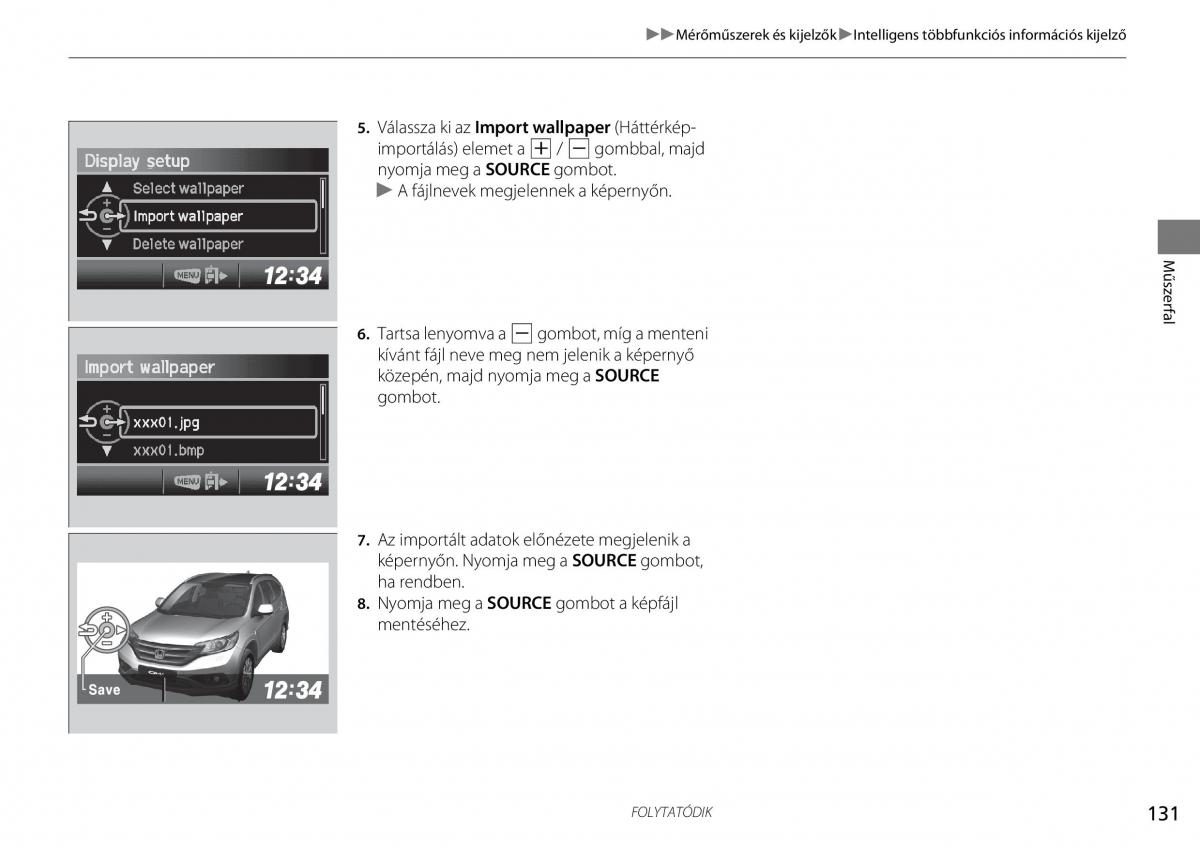 ▶▶Mérőműszerek és kijelzők▶Intelligens többfunkciós információs kijelző

Display setup
Select wallpaper
Import wallpaper
Delete wallpaper
MENU
12:34

5. Válassza ki az **Import wallpaper** (Háttérkép-importálás) elemet a + / − gombbal, majd nyomja meg a **SOURCE** gombot.
▶ A fájlnevek megjelennek a képernyőn.

Import wallpaper
xxx01.jpg
xxx01.bmp
MENU
12:34

6. Tartsa lenyomva a − gombot, míg a menteni kívánt fájl neve meg nem jelenik a képernyő közepén, majd nyomja meg a **SOURCE** gombot.

Save
12:34

7. Az importált adatok előnézete megjelenik a képernyőn. Nyomja meg a **SOURCE** gombot, ha rendben.
8. Nyomja meg a **SOURCE** gombot a képfájl mentéséhez.

Műszerfal

FOLYTATÓDIK

131